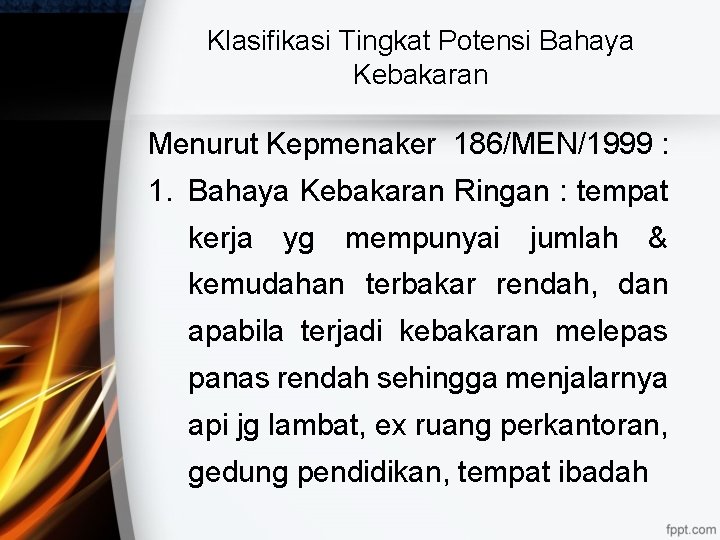 Klasifikasi Tingkat Potensi Bahaya Kebakaran

Menurut Kepmenaker 186/MEN/1999 :

1. Bahaya Kebakaran Ringan : tempat kerja yg mempunyai jumlah & kemudahan terbakar rendah, dan apabila terjadi kebakaran melepas panas rendah sehingga menjalarnya api jg lambat, ex ruang perkantoran, gedung pendidikan, tempat ibadah

fppt.com